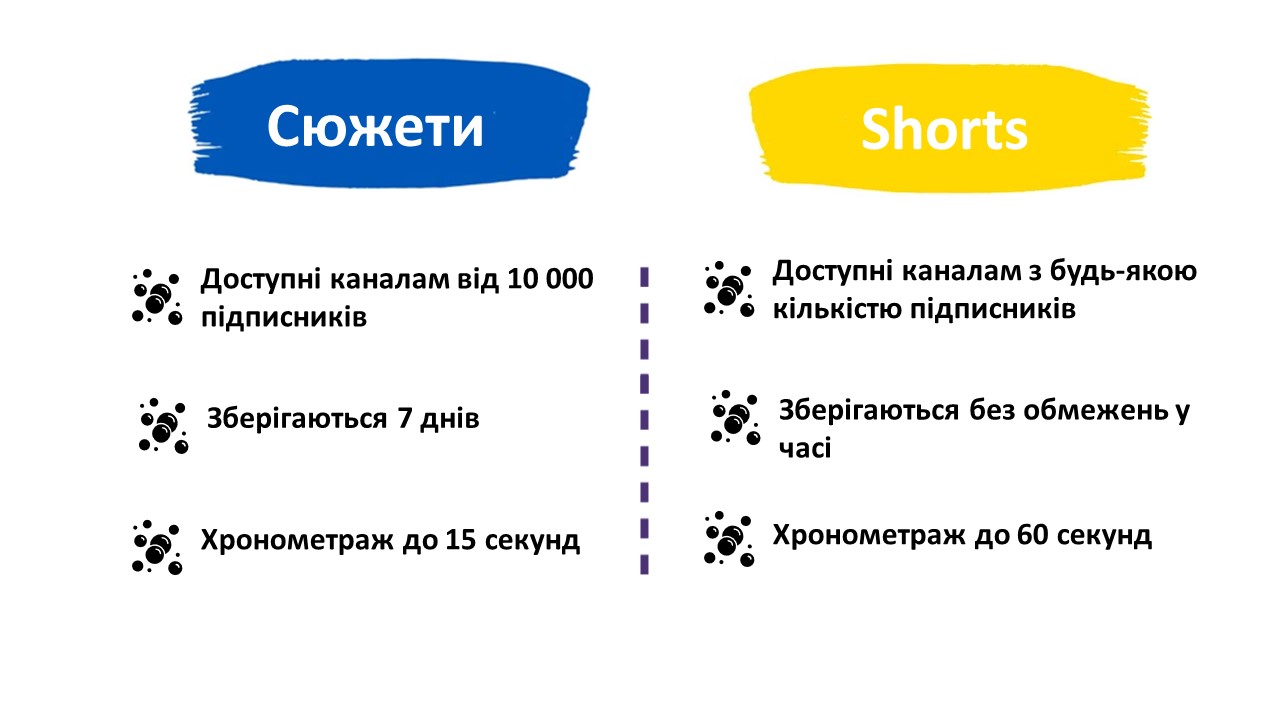 Сюжети

Доступні каналам від 10 000 підписників

Зберігаються 7 днів

Хронометраж до 15 секунд

Shorts

Доступні каналам з будь-якою кількістю підписників

Зберігаються без обмежень у часі

Хронометраж до 60 секунд